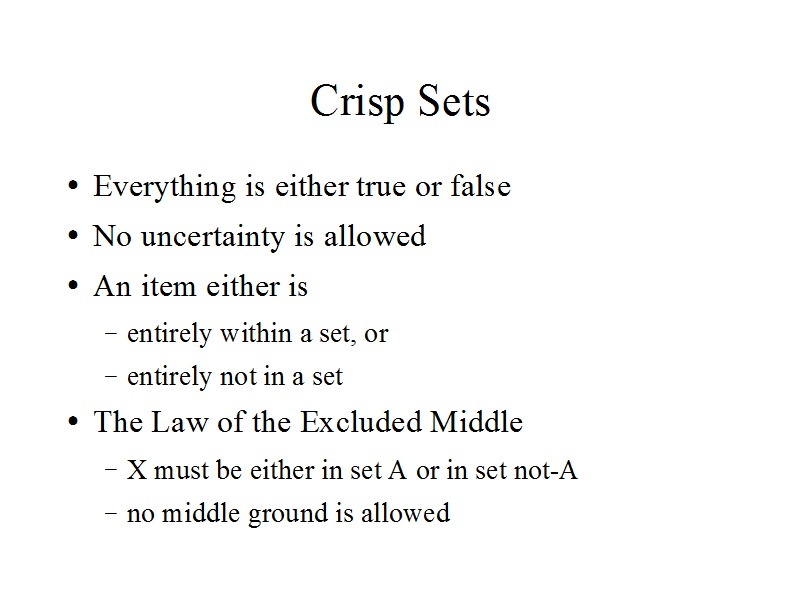 Crisp Sets

• Everything is either true or false
• No uncertainty is allowed
• An item either is
– entirely within a set, or
– entirely not in a set
• The Law of the Excluded Middle
– X must be either in set A or in set not-A
– no middle ground is allowed